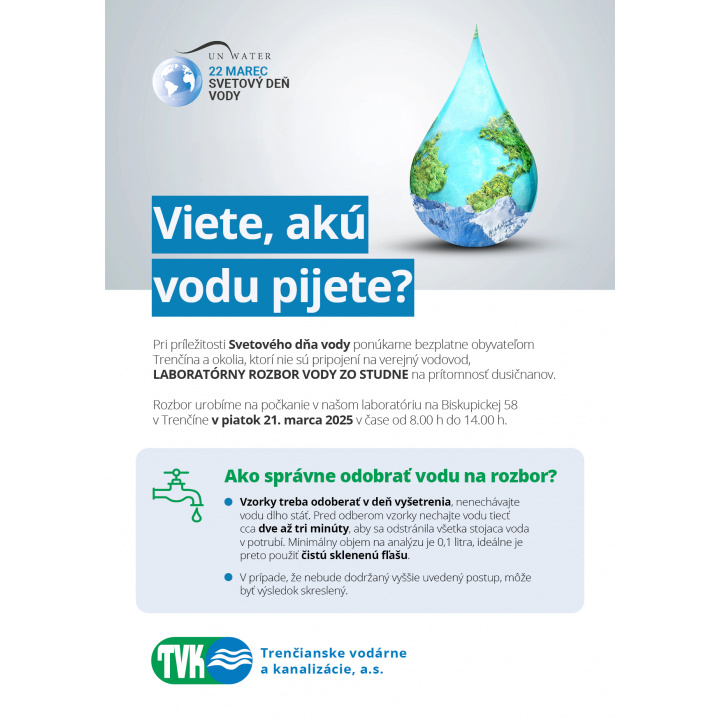 UN WATER
22 MAREC
SVETOVÝ DEŇ
VODY

Viete, akú vodu pijete?

Pri príležitosti Svetového dňa vody ponúkame bezplatne obyvateľom Trenčína a okolia, ktorí nie sú pripojení na verejný vodovod, LABORATÓRNY ROZBOR VODY ZO STUDNE na prítomnosť dusičnanov.

Rozbor urobíme na počkanie v našom laboratóriu na Biskupickej 58 v Trenčíne v piatok 21. marca 2025 v čase od 8.00 h do 14.00 h.

Ako správne odobrať vodu na rozbor?

Vzorky treba odoberať v deň vyšetrenia, nenechávajte vodu dlho stáť. Pred odberom vzorky nechajte vodu tiecť cca dve až tri minúty, aby sa odstránila všetka stojaca voda v potrubí. Minimálny objem na analýzu je 0,1 litra, ideálne je preto použiť čistú sklenenú fľašu.

V prípade, že nebude dodržaný vyššie uvedený postup, môže byť výsledok skreslený.

TVK
Trenčianske vodárne a kanalizácie, a.s.